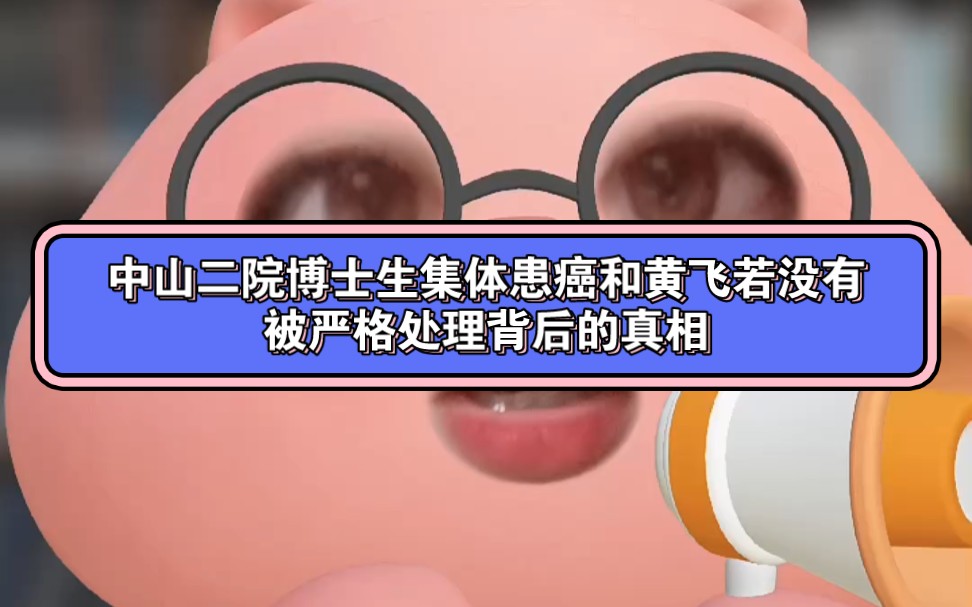 中山二院博士生集体患癌和黄飞若没有被严格处理背后的真相